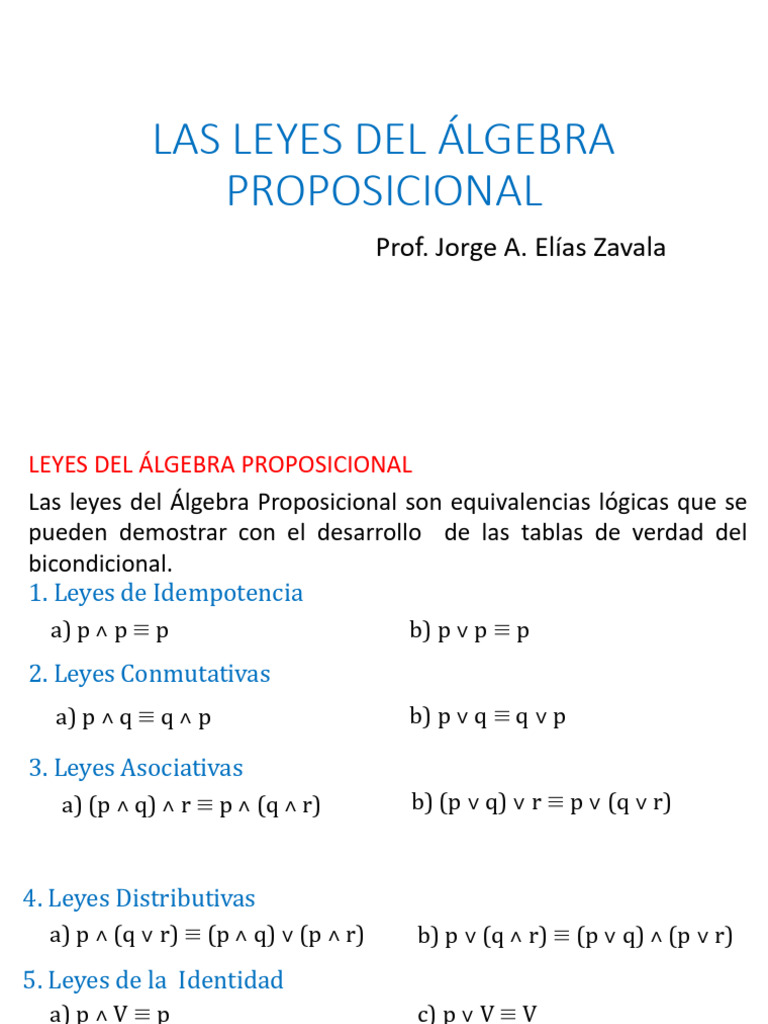 LAS LEYES DEL ÁLGEBRA PROPOSICIONAL

Prof. Jorge A. Elías Zavala

LEYES DEL ÁLGEBRA PROPOSICIONAL

Las leyes del Álgebra Proposicional son equivalencias lógicas que se pueden demostrar con el desarrollo de las tablas de verdad del bicondicional.

1. Leyes de Idempotencia

a) $p \wedge p \equiv p$

b) $p \vee p \equiv p$

2. Leyes Conmutativas

a) $p \wedge q \equiv q \wedge p$

b) $p \vee q \equiv q \vee p$

3. Leyes Asociativas

a) $(p \wedge q) \wedge r \equiv p \wedge (q \wedge r)$

b) $(p \vee q) \vee r \equiv p \vee (q \vee r)$

4. Leyes Distributivas

a) $p \wedge (q \vee r) \equiv (p \wedge q) \vee (p \wedge r)$

b) $p \vee (q \wedge r) \equiv (p \vee q) \wedge (p \vee r)$

5. Leyes de la Identidad

a) $p \wedge V \equiv p$

c) $p \vee V \equiv V$